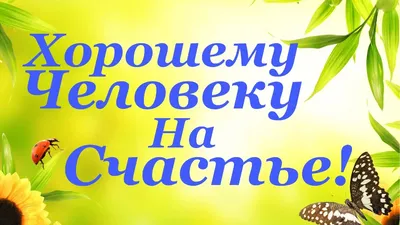 Хорошему Человеку На Счастье!